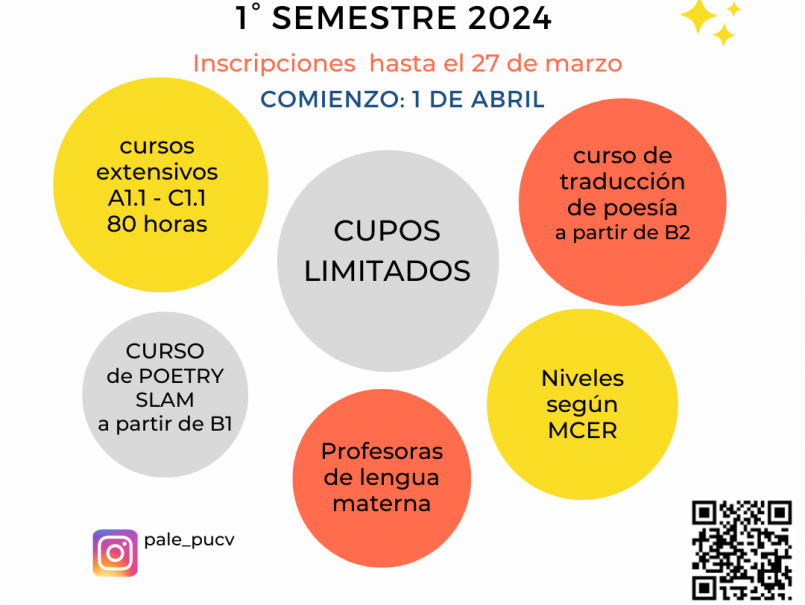 1° SEMESTRE 2024

Inscripciones hasta el 27 de marzo

COMIENZO: 1 DE ABRIL

cursos
extensivos
A1.1 - C1.1
80 horas

CUPOS
LIMITADOS

curso de
traducción
de poesía
a partir de B2

CURSO
de POETRY
SLAM
a partir de B1

Profesoras
de lengua
materna

Niveles
según
MCER

pale_pucv